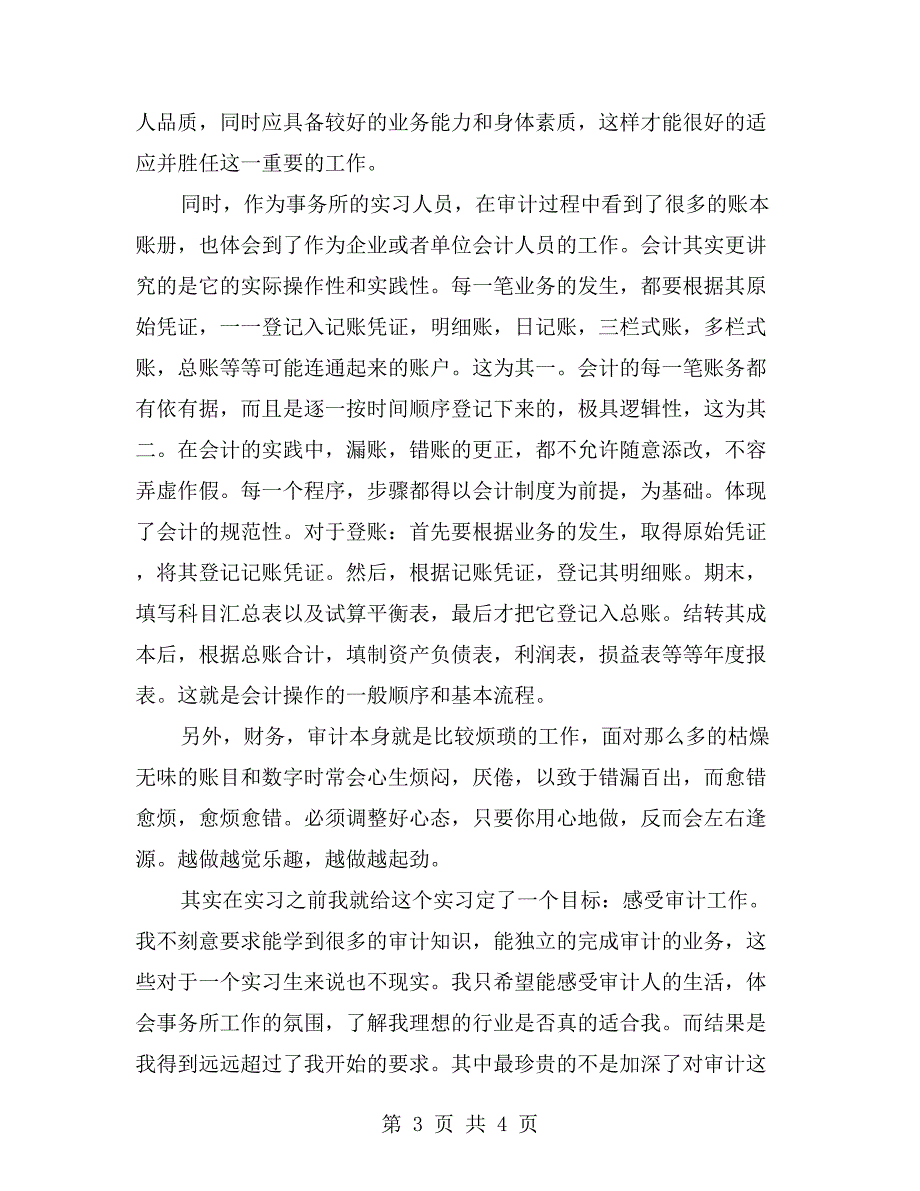 人品质，同时应具备较好的业务能力和身体素质，这样才能很好的适应并胜任这一重要的工作。

同时，作为事务所的实习人员，在审计过程中看到了很多的账本账册，也体会到了作为企业或者单位会计人员的工作。会计其实更讲究的是它的实际操作性和实践性。每一笔业务的发生，都要根据其原始凭证，一一登记入记账凭证，明细账，日记账，三栏式账，多栏式账，总账等等可能连通起来的账户。这为其一。会计的每一笔账务都有依有据，而且是逐一按时间顺序登记下来的，极具逻辑性，这为其二。在会计的实践中，漏账，错账的更正，都不允许随意添改，不容弄虚作假。每一个程序，步骤都得以会计制度为前提，为基础。体现了会计的规范性。对于登账：首先要根据业务的发生，取得原始凭证，将其登记记账凭证。然后，根据记账凭证，登记其明细账。期末，填写科目汇总表以及试算平衡表，最后才把它登记入总账。结转其成本后，根据总账合计，填制资产负债表，利润表，损益表等等年度报表。这就是会计操作的一般顺序和基本流程。

另外，财务，审计本身就是比较烦琐的工作，面对那么多的枯燥无味的账目和数字时常会心生烦闷，厌倦，以致于错漏百出，而愈错愈烦，愈烦愈错。必须调整好心态，只要你用心地做，反而会左右逢源。越做越觉乐趣，越做越起劲。

其实在实习之前我就给这个实习定了一个目标：感受审计工作。我不刻意要求能学到很多的审计知识，能独立的完成审计的业务，这些对于一个实习生来说也不现实。我只希望能感受审计人的生活，体会事务所工作的氛围，了解我理想的行业是否真的适合我。而结果是我得到远远超过了我开始的要求。其中最珍贵的不是加深了对审计这

第 3 页 共 4 页